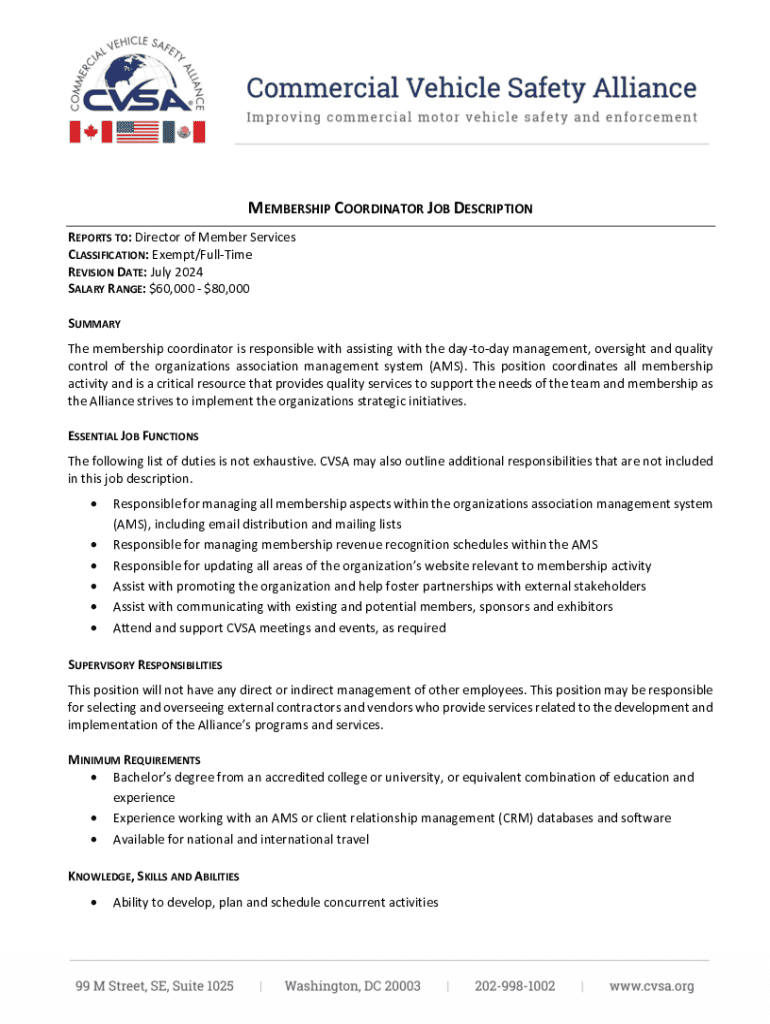 COMMERCIAL VEHICLE SAFETY ALLIANCE
CVSA

Commercial Vehicle Safety Alliance
Improving commercial motor vehicle safety and enforcement

MEMBERSHIP COORDINATOR JOB DESCRIPTION

REPORTS TO: Director of Member Services
CLASSIFICATION: Exempt/Full-Time
REVISION DATE: July 2024
SALARY RANGE: $60,000 - $80,000

SUMMARY

The membership coordinator is responsible with assisting with the day-to-day management, oversight and quality control of the organizations association management system (AMS). This position coordinates all membership activity and is a critical resource that provides quality services to support the needs of the team and membership as the Alliance strives to implement the organizations strategic initiatives.

ESSENTIAL JOB FUNCTIONS

The following list of duties is not exhaustive. CVSA may also outline additional responsibilities that are not included in this job description.

• Responsible for managing all membership aspects within the organizations association management system (AMS), including email distribution and mailing lists
• Responsible for managing membership revenue recognition schedules within the AMS
• Responsible for updating all areas of the organization's website relevant to membership activity
• Assist with promoting the organization and help foster partnerships with external stakeholders
• Assist with communicating with existing and potential members, sponsors and exhibitors
• Attend and support CVSA meetings and events, as required

SUPERVISORY RESPONSIBILITIES

This position will not have any direct or indirect management of other employees. This position may be responsible for selecting and overseeing external contractors and vendors who provide services related to the development and implementation of the Alliance's programs and services.

MINIMUM REQUIREMENTS
• Bachelor's degree from an accredited college or university, or equivalent combination of education and experience
• Experience working with an AMS or client relationship management (CRM) databases and software
• Available for national and international travel

KNOWLEDGE, SKILLS AND ABILITIES

• Ability to develop, plan and schedule concurrent activities

99 M Street, SE, Suite 1025 | Washington, DC 20003 | 202-998-1002 | www.cvsa.org